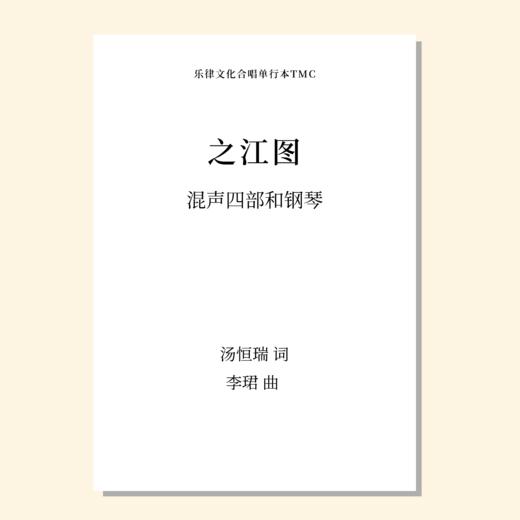 乐律文化合唱单行本TMC

之江图

混声四部和钢琴

汤恒瑞 词
李珺 曲